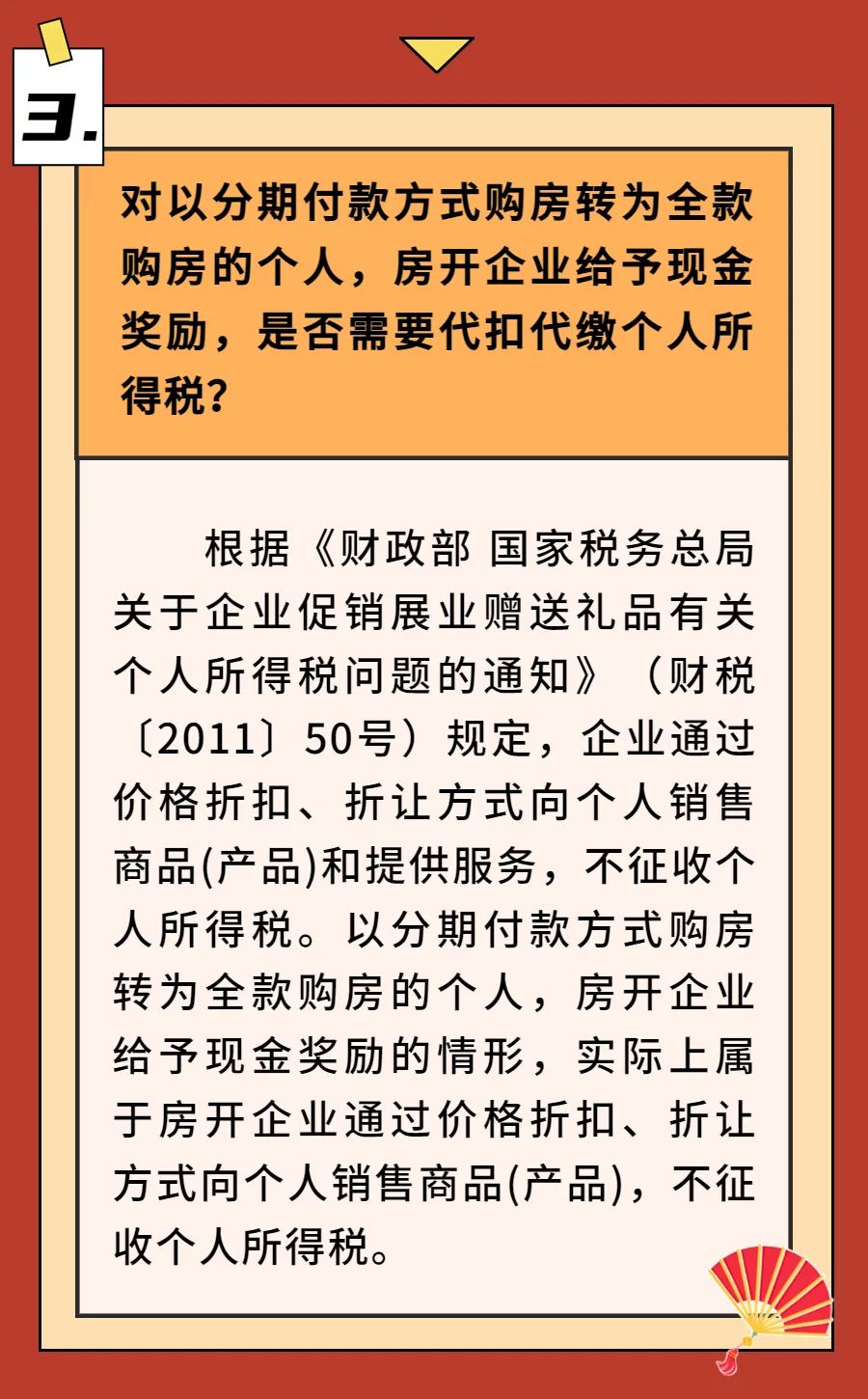 3.

对以分期付款方式购房转为全款购房的个人，房开企业给予现金奖励，是否需要代扣代缴个人所得税？

根据《财政部 国家税务总局关于企业促销展业赠送礼品有关个人所得税问题的通知》（财税〔2011〕50号）规定，企业通过价格折扣、折让方式向个人销售商品(产品)和提供服务，不征收个人所得税。以分期付款方式购房转为全款购房的个人，房开企业给予现金奖励的情形，实际上属于房开企业通过价格折扣、折让方式向个人销售商品(产品)，不征收个人所得税。